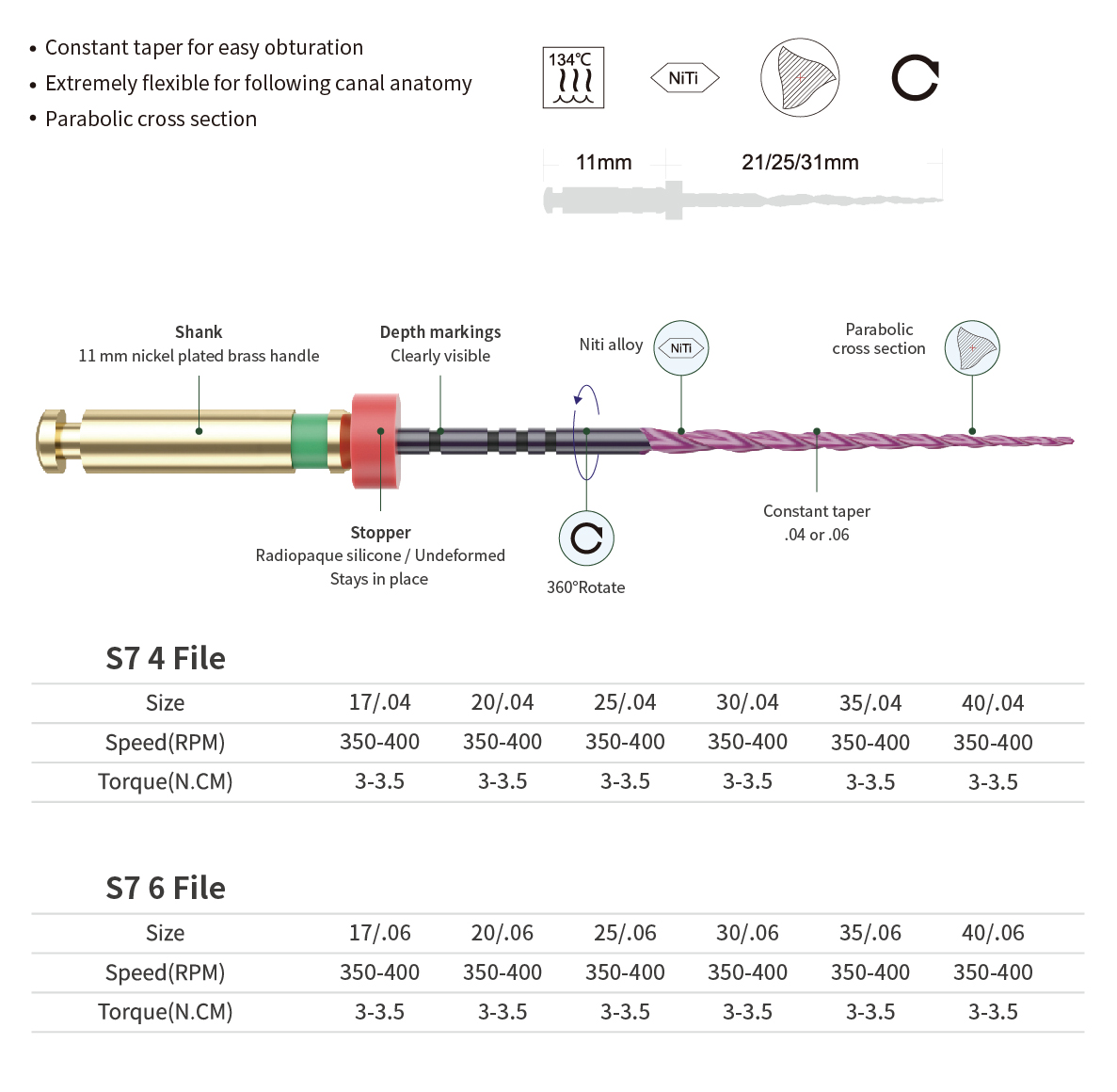 • Constant taper for easy obturation
• Extremely flexible for following canal anatomy
• Parabolic cross section

134℃

NiTi

11mm 21/25/31mm

Shank
11 mm nickel plated brass handle

Depth markings
Clearly visible

Niti alloy

NiTi

Parabolic cross section

Stopper
Radiopaque silicone / Undeformed
Stays in place

360°Rotate

Constant taper
.04 or .06

S7 4 File

| Size | 17/.04 | 20/.04 | 25/.04 | 30/.04 | 35/.04 | 40/.04 |
|---|---|---|---|---|---|---|
| Speed(RPM) | 350-400 | 350-400 | 350-400 | 350-400 | 350-400 | 350-400 |
| Torque(N.CM) | 3-3.5 | 3-3.5 | 3-3.5 | 3-3.5 | 3-3.5 | 3-3.5 |

S7 6 File

| Size | 17/.06 | 20/.06 | 25/.06 | 30/.06 | 35/.06 | 40/.06 |
|---|---|---|---|---|---|---|
| Speed(RPM) | 350-400 | 350-400 | 350-400 | 350-400 | 350-400 | 350-400 |
| Torque(N.CM) | 3-3.5 | 3-3.5 | 3-3.5 | 3-3.5 | 3-3.5 | 3-3.5 |